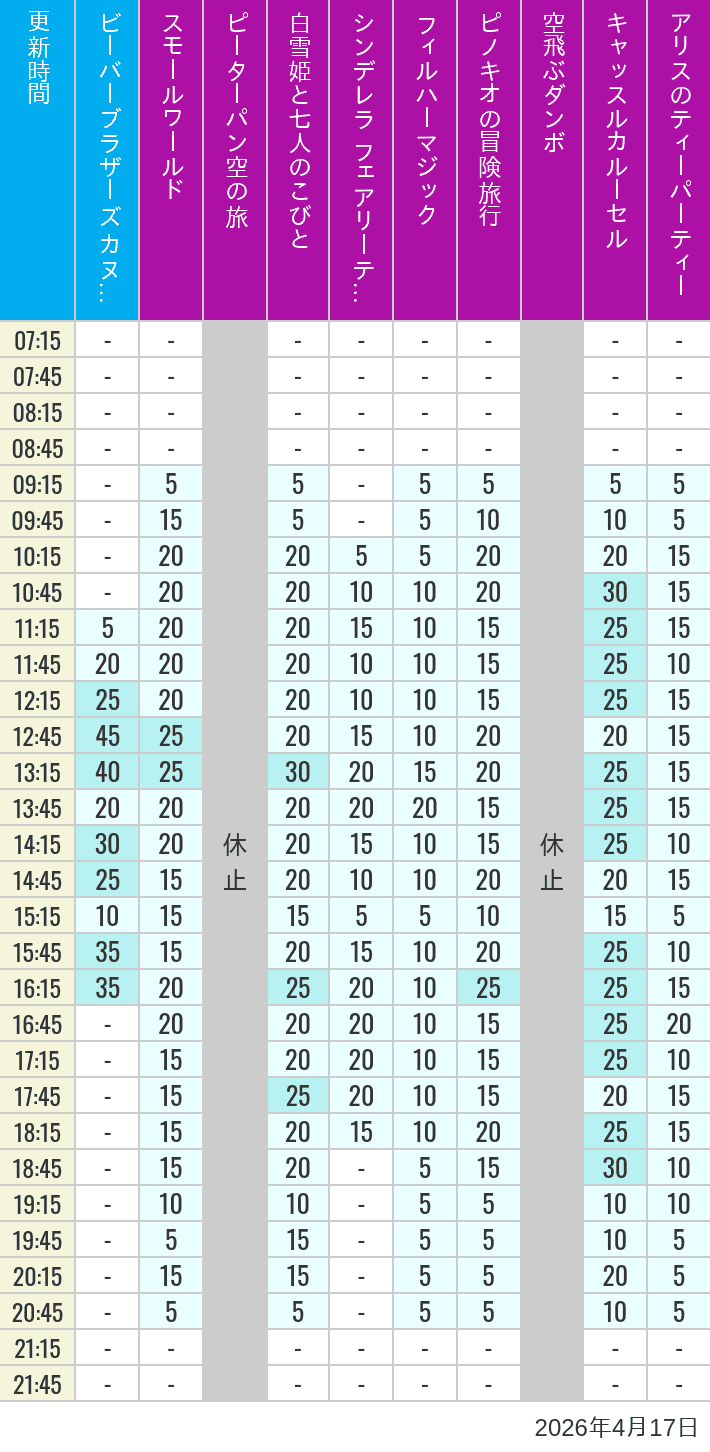 | 更新時間 | ビーバーブラザーズカヌ… | スモールワールド | ピーターパン空の旅 | 白雪姫と七人のこびと | シンデレラ フェアリーテ… | フィルハーマジック | ピノキオの冒険旅行 | 空飛ぶダンボ | キャッスルカルーセル | アリスのティーパーティー |
|---|---|---|---|---|---|---|---|---|---|---|
| 07:15 | - | - | 休止 | - | - | - | - | 休止 | - | - |
| 07:45 | - | - | | - | - | - | - | | - | - |
| 08:15 | - | - | | - | - | - | - | | - | - |
| 08:45 | - | - | | - | - | - | - | | - | - |
| 09:15 | - | 5 | | 5 | - | 5 | 5 | | 5 | 5 |
| 09:45 | - | 15 | | 5 | - | 5 | 10 | | 10 | 5 |
| 10:15 | - | 20 | | 20 | 5 | 5 | 20 | | 20 | 15 |
| 10:45 | - | 20 | | 20 | 10 | 10 | 20 | | 30 | 15 |
| 11:15 | 5 | 20 | | 20 | 15 | 10 | 15 | | 25 | 15 |
| 11:45 | 20 | 20 | | 20 | 10 | 10 | 15 | | 25 | 10 |
| 12:15 | 25 | 20 | | 20 | 10 | 10 | 15 | | 25 | 15 |
| 12:45 | 45 | 25 | | 20 | 15 | 10 | 20 | | 20 | 15 |
| 13:15 | 40 | 25 | | 30 | 20 | 15 | 20 | | 25 | 15 |
| 13:45 | 20 | 20 | | 20 | 20 | 20 | 15 | | 25 | 15 |
| 14:15 | 30 | 20 | | 20 | 15 | 10 | 15 | | 25 | 10 |
| 14:45 | 25 | 15 | | 20 | 10 | 10 | 20 | | 20 | 15 |
| 15:15 | 10 | 15 | | 15 | 5 | 5 | 10 | | 15 | 5 |
| 15:45 | 35 | 15 | | 20 | 15 | 10 | 20 | | 25 | 10 |
| 16:15 | 35 | 20 | | 25 | 20 | 10 | 25 | | 25 | 15 |
| 16:45 | - | 20 | | 20 | 20 | 10 | 15 | | 25 | 20 |
| 17:15 | - | 15 | | 20 | 20 | 10 | 15 | | 25 | 10 |
| 17:45 | - | 15 | | 25 | 20 | 10 | 15 | | 20 | 15 |
| 18:15 | - | 15 | | 20 | 15 | 10 | 20 | | 25 | 15 |
| 18:45 | - | 15 | | 20 | - | 5 | 15 | | 30 | 10 |
| 19:15 | - | 10 | | 10 | - | 5 | 5 | | 10 | 10 |
| 19:45 | - | 5 | | 15 | - | 5 | 5 | | 10 | 5 |
| 20:15 | - | 15 | | 15 | - | 5 | 5 | | 20 | 5 |
| 20:45 | - | 5 | | 5 | - | 5 | 5 | | 10 | 5 |
| 21:15 | - | - | | - | - | - | - | | - | - |
| 21:45 | - | - | | - | - | - | - | | - | - |

2026年4月17日